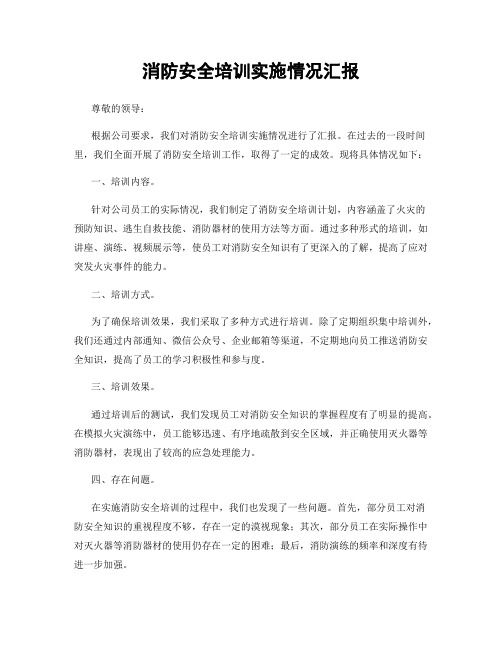 消防安全培训实施情况汇报

尊敬的领导：

根据公司要求，我们对消防安全培训实施情况进行了汇报。在过去的一段时间里，我们全面开展了消防安全培训工作，取得了一定的成效。现将具体情况如下：

一、培训内容。

针对公司员工的实际情况，我们制定了消防安全培训计划，内容涵盖了火灾的预防知识、逃生自救技能、消防器材的使用方法等方面。通过多种形式的培训，如讲座、演练、视频展示等，使员工对消防安全知识有了更深入的了解，提高了应对突发火灾事件的能力。

二、培训方式。

为了确保培训效果，我们采取了多种方式进行培训。除了定期组织集中培训外，我们还通过内部通知、微信公众号、企业邮箱等渠道，不定期地向员工推送消防安全知识，提高了员工的学习积极性和参与度。

三、培训效果。

通过培训后的测试，我们发现员工对消防安全知识的掌握程度有了明显的提高。在模拟火灾演练中，员工能够迅速、有序地疏散到安全区域，并正确使用灭火器等消防器材，表现出了较高的应急处理能力。

四、存在问题。

在实施消防安全培训的过程中，我们也发现了一些问题。首先，部分员工对消防安全知识的重视程度不够，存在一定的漠视现象；其次，部分员工在实际操作中对灭火器等消防器材的使用仍存在一定的困难；最后，消防演练的频率和深度有待进一步加强。